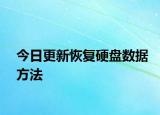 今日更新恢复硬盘数据方法